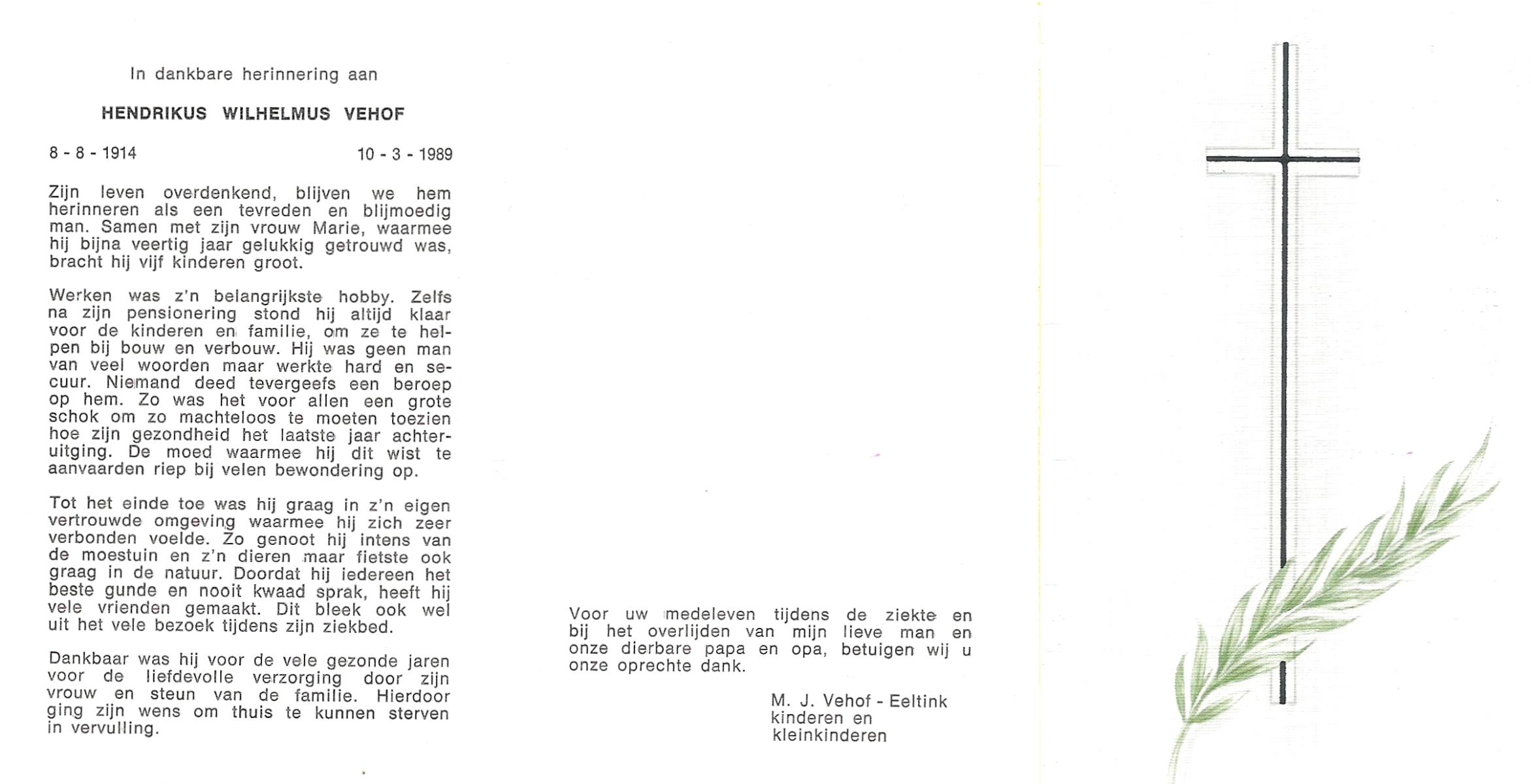 In dankbare herinnering aan

HENDRIKUS WILHELMUS VEHOF

8 - 8 - 1914

10 - 3 - 1989

Zijn leven overdenkend, blijven we hem herinneren als een tevreden en blijmoedig man. Samen met zijn vrouw Marie, waarmee hij bijna veertig jaar gelukkig getrouwd was, bracht hij vijf kinderen groot.

Werken was z'n belangrijkste hobby. Zelfs na zijn pensionering stond hij altijd klaar voor de kinderen en familie, om ze te helpen bij bouw en verbouw. Hij was geen man van veel woorden maar werkte hard en secuur. Niemand deed tevergeefs een beroep op hem. Zo was het voor allen een grote schok om zo machteloos te moeten toezien hoe zijn gezondheid het laatste jaar achteruitging. De moed waarmee hij dit wist te aanvaarden riep bij velen bewondering op.

Tot het einde toe was hij graag in z'n eigen vertrouwde omgeving waarmee hij zich zeer verbonden voelde. Zo genoot hij intens van de moestuin en z'n dieren maar fietste ook graag in de natuur. Doordat hij iedereen het beste gunde en nooit kwaad sprak, heeft hij vele vrienden gemaakt. Dit bleek ook wel uit het vele bezoek tijdens zijn ziekbed.

Dankbaar was hij voor de vele gezonde jaren voor de liefdevolle verzorging door zijn vrouw en steun van de familie. Hierdoor ging zijn wens om thuis te kunnen sterven in vervulling.

Voor uw medeleven tijdens de ziekte en bij het overlijden van mijn lieve man en onze dierbare papa en opa, betuigen wij u onze oprechte dank.

M. J. Vehof - Eeltink
kinderen en
kleinkinderen